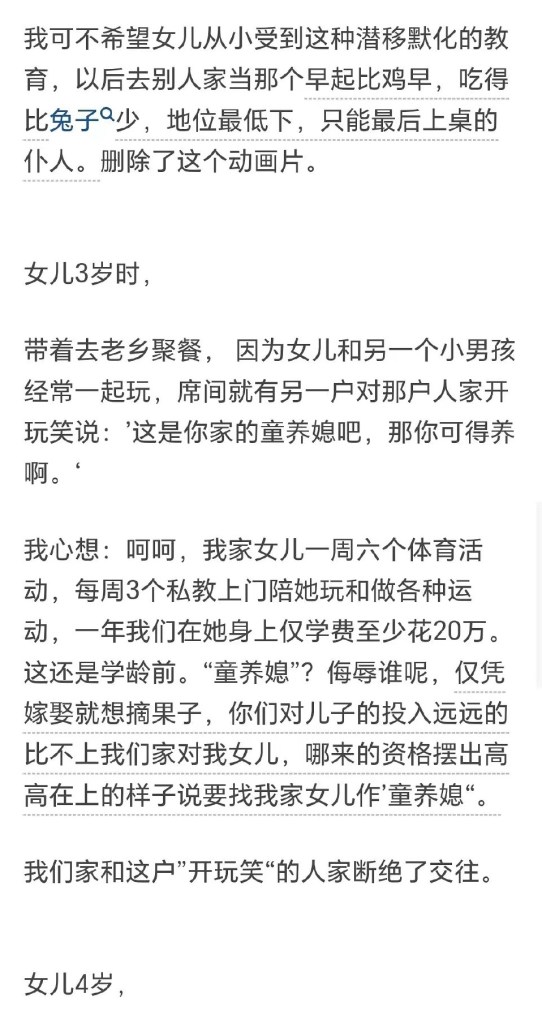 我可不希望女儿从小受到这种潜移默化的教育，以后去别人家当那个早起比鸡早，吃得比兔子少，地位最低下，只能最后上桌的仆人。删除了这个动画片。

女儿3岁时，

带着去老乡聚餐， 因为女儿和另一个小男孩经常一起玩，席间就有另一户对那户人家开玩笑说：’这是你家的童养媳吧，那你可得养啊。‘

我心想：呵呵，我家女儿一周六个体育活动，每周3个私教上门陪她玩和做各种运动，一年我们在她身上仅学费至少花20万。这还是学龄前。“童养媳”？侮辱谁呢，仅凭嫁娶就想摘果子，你们对儿子的投入远远的比不上我们家对我女儿，哪来的资格摆出高高在上的样子说要找我家女儿作’童养媳“。

我们家和这户”开玩笑“的人家断绝了交往。

女儿4岁，